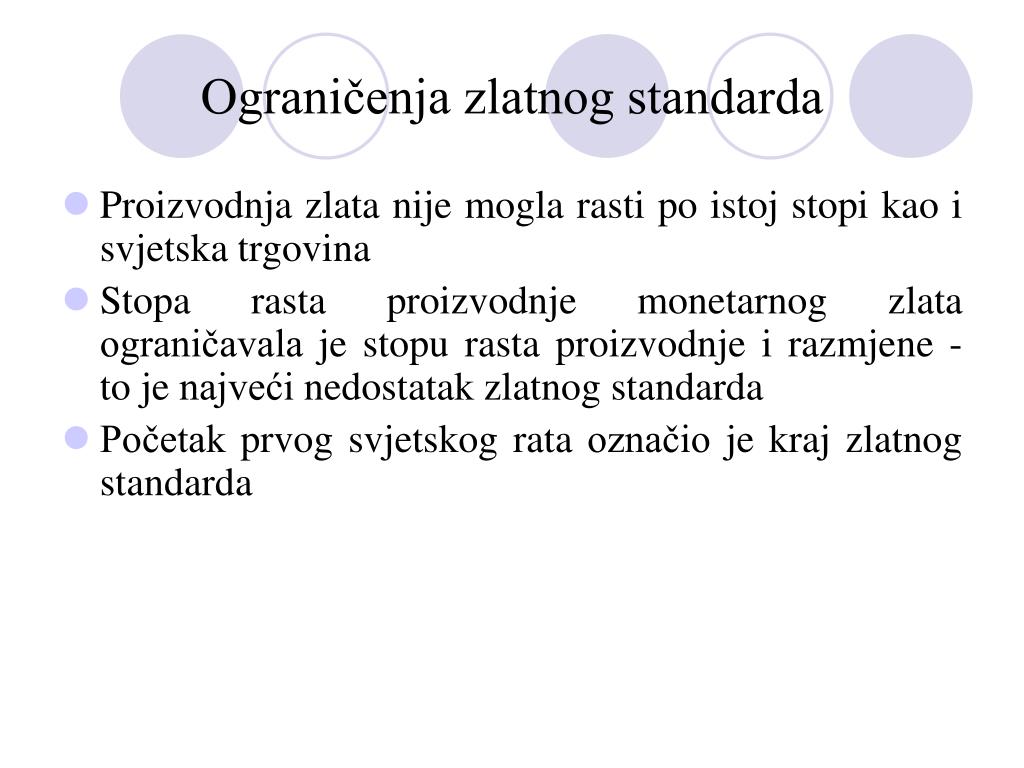 Ograničenja zlatnog standarda

Proizvodnja zlata nije mogla rasti po istoj stopi kao i svjetska trgovina

Stopa rasta proizvodnje monetarnog zlata ograničavala je stopu rasta proizvodnje i razmjene - to je najveći nedostatak zlatnog standarda

Početak prvog svjetskog rata označio je kraj zlatnog standarda